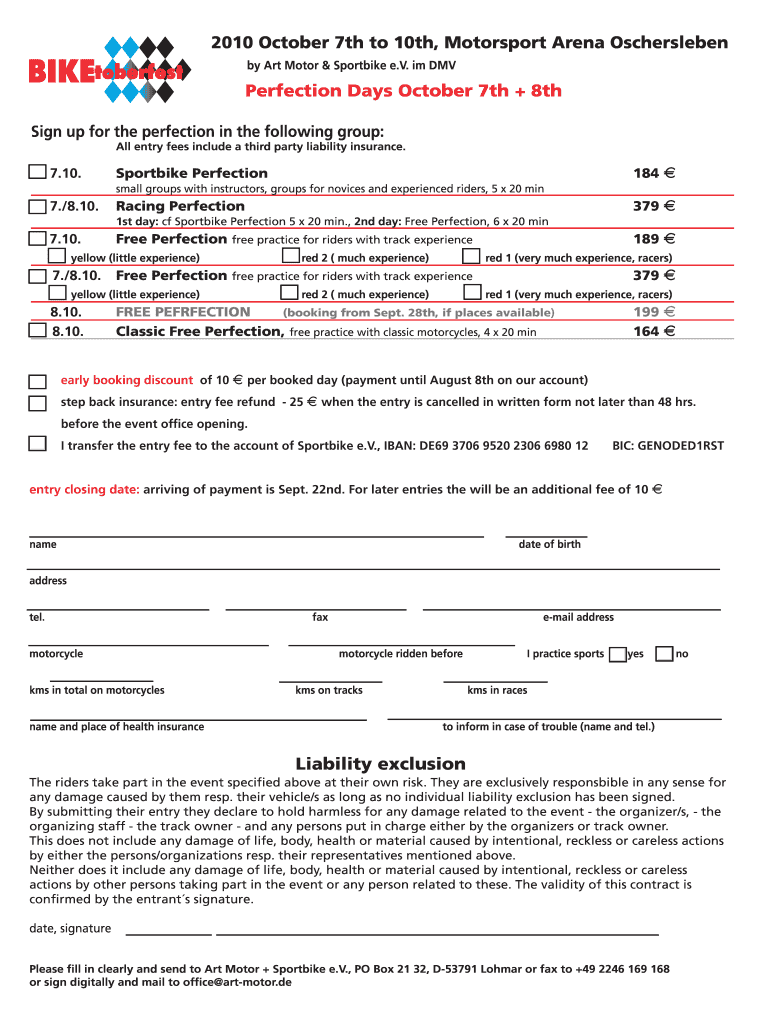 BIKEtoberfest

2010 October 7th to 10th, Motorsport Arena Oschersleben

by Art Motor & Sportbike e.V. im DMV

Perfection Days October 7th + 8th

Sign up for the perfection in the following group:

All entry fees include a third party liability insurance.

7.10. Sportbike Perfection 184 €

small groups with instructors, groups for novices and experienced riders, 5 x 20 min

7./8.10. Racing Perfection 379 €

1st day: cf Sportbike Perfection 5 x 20 min., 2nd day: Free Perfection, 6 x 20 min

7.10. Free Perfection free practice for riders with track experience 189 €

yellow (little experience) red 2 ( much experience) red 1 (very much experience, racers)

7./8.10. Free Perfection free practice for riders with track experience 379 €

yellow (little experience) red 2 ( much experience) red 1 (very much experience, racers)

8.10. FREE PEFRFECTION (booking from Sept. 28th, if places available) 199 €

8.10. Classic Free Perfection, free practice with classic motorcycles, 4 x 20 min 164 €

early booking discount of 10 € per booked day (payment until August 8th on our account)

step back insurance: entry fee refund - 25 € when the entry is cancelled in written form not later than 48 hrs. before the event office opening.

I transfer the entry fee to the account of Sportbike e.V., IBAN: DE69 3706 9520 2306 6980 12 BIC: GENODED1RST

entry closing date: arriving of payment is Sept. 22nd. For later entries the will be an additional fee of 10 €

name

date of birth

address

tel.

fax

e-mail address

motorcycle

motorcycle ridden before

I practice sports yes no

kms in total on motorcycles

kms on tracks

kms in races

name and place of health insurance

to inform in case of trouble (name and tel.)

Liability exclusion

The riders take part in the event specified above at their own risk. They are exclusively responsbible in any sense for any damage caused by them resp. their vehicle/s as long as no individual liability exclusion has been signed.
By submitting their entry they declare to hold harmless for any damage related to the event - the organizer/s, - the organizing staff - the track owner - and any persons put in charge either by the organizers or track owner.
This does not include any damage of life, body, health or material caused by intentional, reckless or careless actions by either the persons/organizations resp. their representatives mentioned above.
Neither does it include any damage of life, body, health or material caused by intentional, reckless or careless actions by other persons taking part in the event or any person related to these. The validity of this contract is confirmed by the entrant´s signature.

date, signature

Please fill in clearly and send to Art Motor + Sportbike e.V., PO Box 21 32, D-53791 Lohmar or fax to +49 2246 169 168
or sign digitally and mail to office@art-motor.de